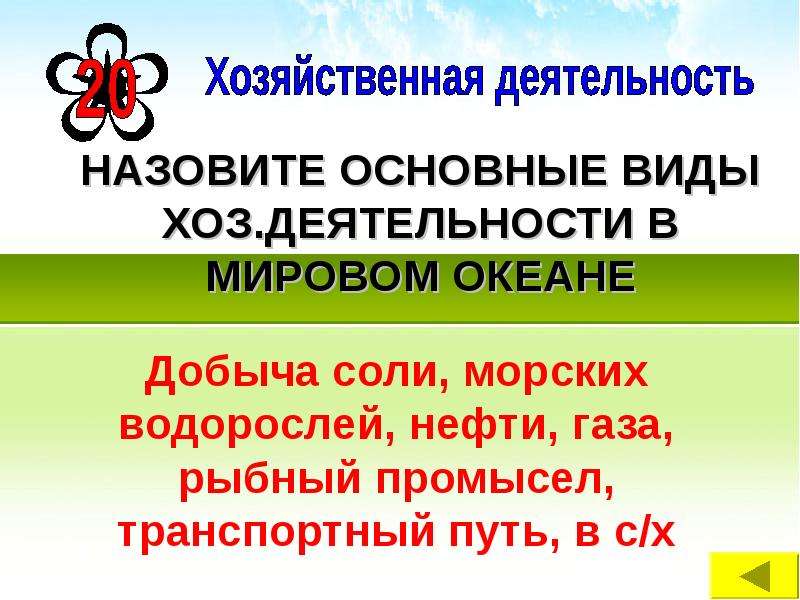 20

Хозяйственная деятельность

НАЗОВИТЕ ОСНОВНЫЕ ВИДЫ ХОЗ.ДЕЯТЕЛЬНОСТИ В МИРОВОМ ОКЕАНЕ

Добыча соли, морских водорослей, нефти, газа, рыбный промысел, транспортный путь, в с/х